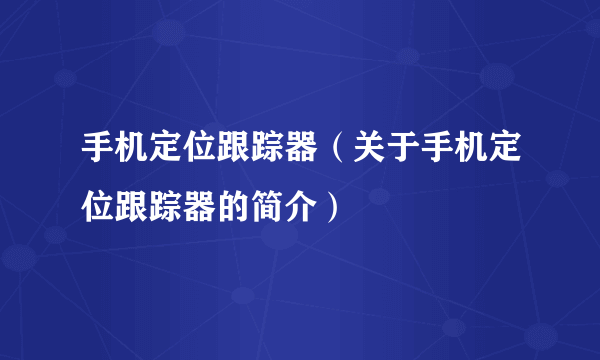 手机定位跟踪器（关于手机定位跟踪器的简介）